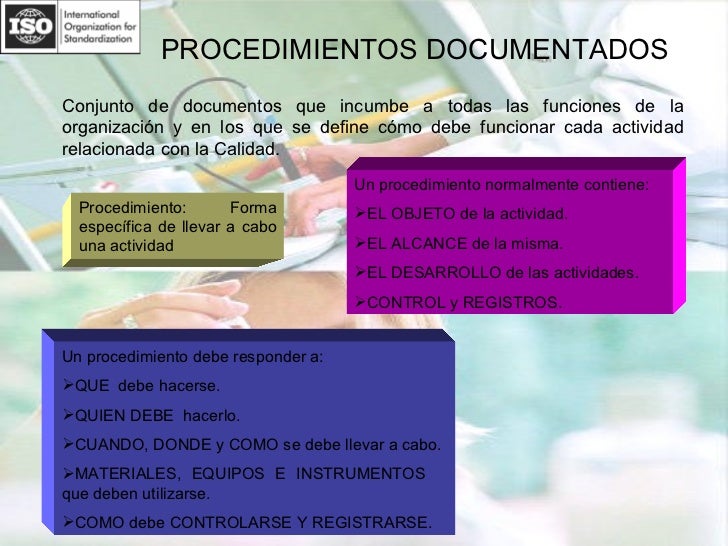 ISO International Organization for Standardization

PROCEDIMIENTOS DOCUMENTADOS

Conjunto de documentos que incumbe a todas las funciones de la organización y en los que se define cómo debe funcionar cada actividad relacionada con la Calidad.

Procedimiento: Forma específica de llevar a cabo una actividad

Un procedimiento normalmente contiene:
➢EL OBJETO de la actividad.
➢EL ALCANCE de la misma.
➢EL DESARROLLO de las actividades.
➢CONTROL y REGISTROS.

Un procedimiento debe responder a:
➢QUE debe hacerse.
➢QUIEN DEBE hacerlo.
➢CUANDO, DONDE y COMO se debe llevar a cabo.
➢MATERIALES, EQUIPOS E INSTRUMENTOS que deben utilizarse.
➢COMO debe CONTROLARSE Y REGISTRARSE.